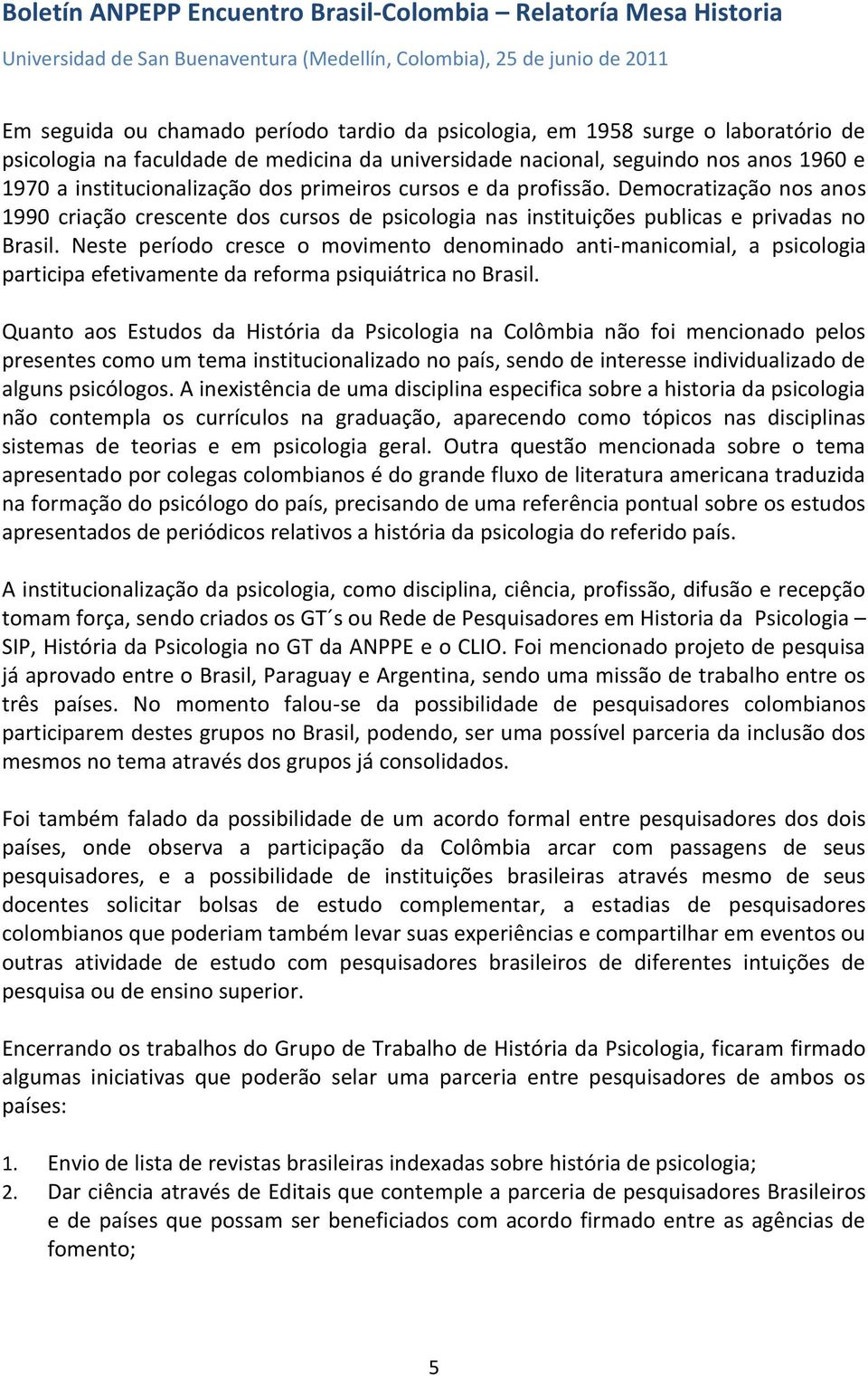 Boletín ANPEPP Encuentro Brasil-Colombia – Relatoría Mesa Historia
Universidad de San Buenaventura (Medellín, Colombia), 25 de junio de 2011

Em seguida ou chamado período tardio da psicologia, em 1958 surge o laboratório de psicologia na faculdade de medicina da universidade nacional, seguindo nos anos 1960 e 1970 a institucionalização dos primeiros cursos e da profissão. Democratização nos anos 1990 criação crescente dos cursos de psicologia nas instituições publicas e privadas no Brasil. Neste período cresce o movimento denominado anti-manicomial, a psicologia participa efetivamente da reforma psiquiátrica no Brasil.

Quanto aos Estudos da História da Psicologia na Colômbia não foi mencionado pelos presentes como um tema institucionalizado no país, sendo de interesse individualizado de alguns psicólogos. A inexistência de uma disciplina especifica sobre a historia da psicologia não contempla os currículos na graduação, aparecendo como tópicos nas disciplinas sistemas de teorias e em psicologia geral. Outra questão mencionada sobre o tema apresentado por colegas colombianos é do grande fluxo de literatura americana traduzida na formação do psicólogo do país, precisando de uma referência pontual sobre os estudos apresentados de periódicos relativos a história da psicologia do referido país.

A institucionalização da psicologia, como disciplina, ciência, profissão, difusão e recepção tomam força, sendo criados os GT´s ou Rede de Pesquisadores em Historia da Psicologia – SIP, História da Psicologia no GT da ANPPE e o CLIO. Foi mencionado projeto de pesquisa já aprovado entre o Brasil, Paraguay e Argentina, sendo uma missão de trabalho entre os três países. No momento falou-se da possibilidade de pesquisadores colombianos participarem destes grupos no Brasil, podendo, ser uma possível parceria da inclusão dos mesmos no tema através dos grupos já consolidados.

Foi também falado da possibilidade de um acordo formal entre pesquisadores dos dois países, onde observa a participação da Colômbia arcar com passagens de seus pesquisadores, e a possibilidade de instituições brasileiras através mesmo de seus docentes solicitar bolsas de estudo complementar, a estadias de pesquisadores colombianos que poderiam também levar suas experiências e compartilhar em eventos ou outras atividade de estudo com pesquisadores brasileiros de diferentes intuições de pesquisa ou de ensino superior.

Encerrando os trabalhos do Grupo de Trabalho de História da Psicologia, ficaram firmado algumas iniciativas que poderão selar uma parceria entre pesquisadores de ambos os países:

1. Envio de lista de revistas brasileiras indexadas sobre história de psicologia;
2. Dar ciência através de Editais que contemple a parceria de pesquisadores Brasileiros e de países que possam ser beneficiados com acordo firmado entre as agências de fomento;

5